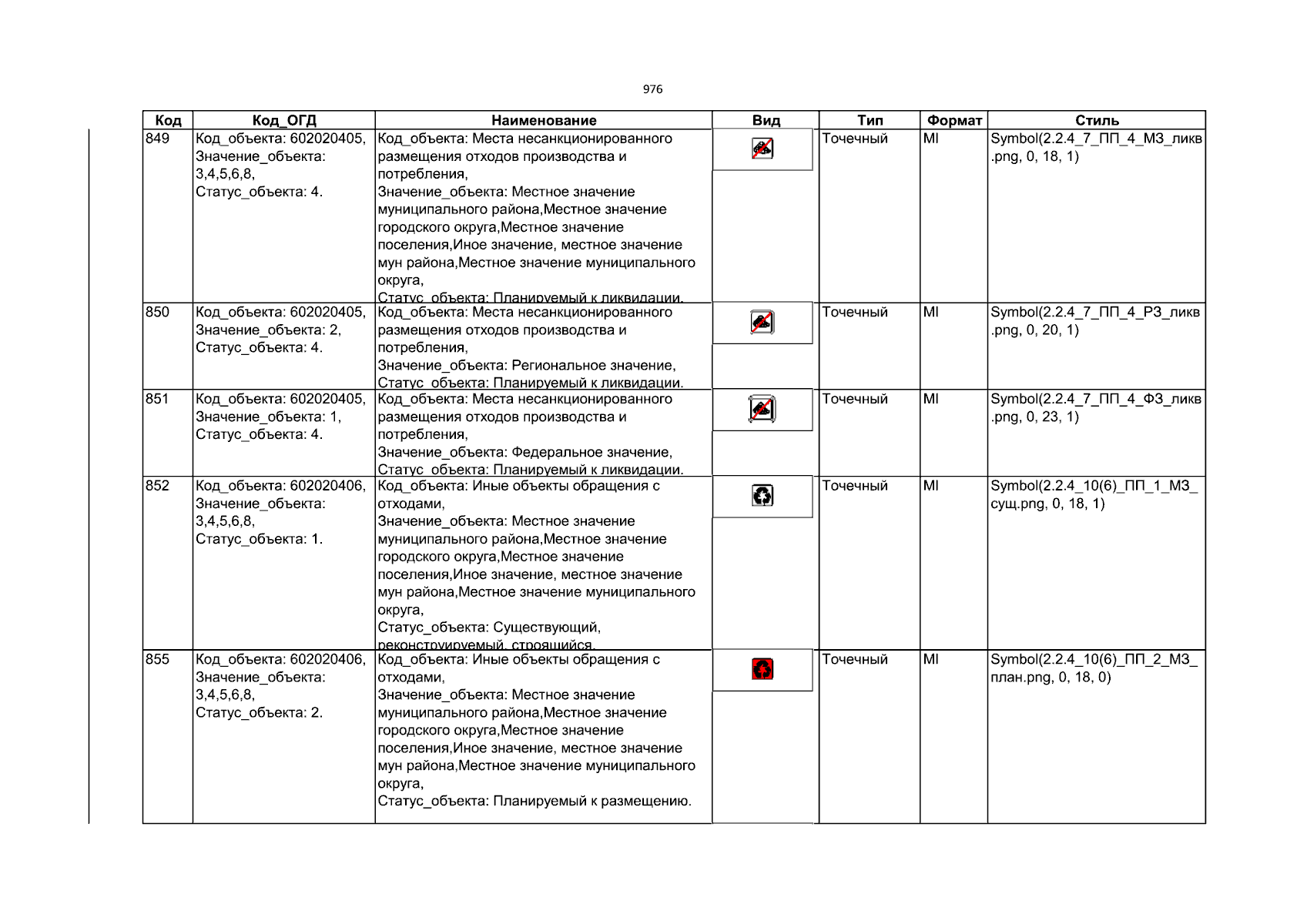 976

| Код | Код_ОГД | Наименование | Вид | Тип | Формат | Стиль |
|---|---|---|---|---|---|---|
| 849 | Код_объекта: 602020405, Значение_объекта: 3,4,5,6,8, Статус_объекта: 4. | Код_объекта: Места несанкционированного размещения отходов производства и потребления, Значение_объекта: Местное значение муниципального района,Местное значение городского округа,Местное значение поселения,Иное значение, местное значение мун района,Местное значение муниципального округа, Статус_объекта: Планируемый к ликвидации. | | Точечный | MI | Symbol(2.2.4_7_ПП_4_МЗ_ликв.png, 0, 18, 1) |
| 850 | Код_объекта: 602020405, Значение_объекта: 2, Статус_объекта: 4. | Код_объекта: Места несанкционированного размещения отходов производства и потребления, Значение_объекта: Региональное значение, Статус_объекта: Планируемый к ликвидации. | | Точечный | MI | Symbol(2.2.4_7_ПП_4_РЗ_ликв.png, 0, 20, 1) |
| 851 | Код_объекта: 602020405, Значение_объекта: 1, Статус_объекта: 4. | Код_объекта: Места несанкционированного размещения отходов производства и потребления, Значение_объекта: Федеральное значение, Статус_объекта: Планируемый к ликвидации. | | Точечный | MI | Symbol(2.2.4_7_ПП_4_ФЗ_ликв.png, 0, 23, 1) |
| 852 | Код_объекта: 602020406, Значение_объекта: 3,4,5,6,8, Статус_объекта: 1. | Код_объекта: Иные объекты обращения с отходами, Значение_объекта: Местное значение муниципального района,Местное значение городского округа,Местное значение поселения,Иное значение, местное значение мун района,Местное значение муниципального округа, Статус_объекта: Существующий, реконструируемый, строящийся. | | Точечный | MI | Symbol(2.2.4_10(6)_ПП_1_МЗ_сущ.png, 0, 18, 1) |
| 855 | Код_объекта: 602020406, Значение_объекта: 3,4,5,6,8, Статус_объекта: 2. | Код_объекта: Иные объекты обращения с отходами, Значение_объекта: Местное значение муниципального района,Местное значение городского округа,Местное значение поселения,Иное значение, местное значение мун района,Местное значение муниципального округа, Статус_объекта: Планируемый к размещению. | | Точечный | MI | Symbol(2.2.4_10(6)_ПП_2_МЗ_план.png, 0, 18, 0) |